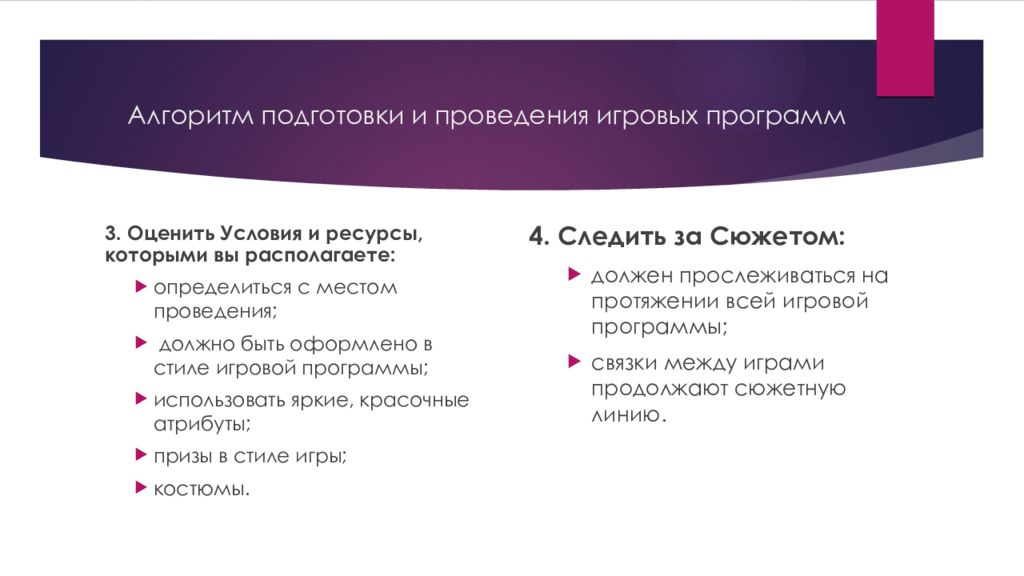 Алгоритм подготовки и проведения игровых программ

3. Оценить Условия и ресурсы, которыми вы располагаете:

определиться с местом проведения;

должно быть оформлено в стиле игровой программы;

использовать яркие, красочные атрибуты;

призы в стиле игры;

костюмы.

4. Следить за Сюжетом:

должен прослеживаться на протяжении всей игровой программы;

связки между играми продолжают сюжетную линию.